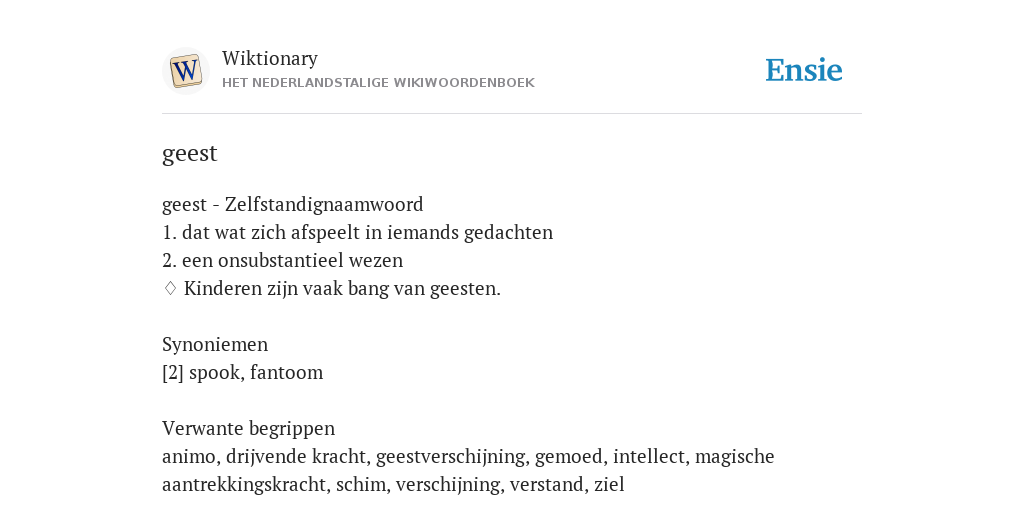 W

Wiktionary
HET NEDERLANDSTALIGE WIKIWOORDENBOEK

Ensie

geest

geest - Zelfstandignaamwoord
1. dat wat zich afspeelt in iemands gedachten
2. een onsubstantieel wezen
♢ Kinderen zijn vaak bang van geesten.

Synoniemen
[2] spook, fantoom

Verwante begrippen
animo, drijvende kracht, geestverschijning, gemoed, intellect, magische aantrekkingskracht, schim, verschijning, verstand, ziel